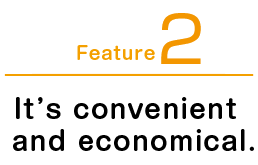 Feature 2

It’s convenient and economical.